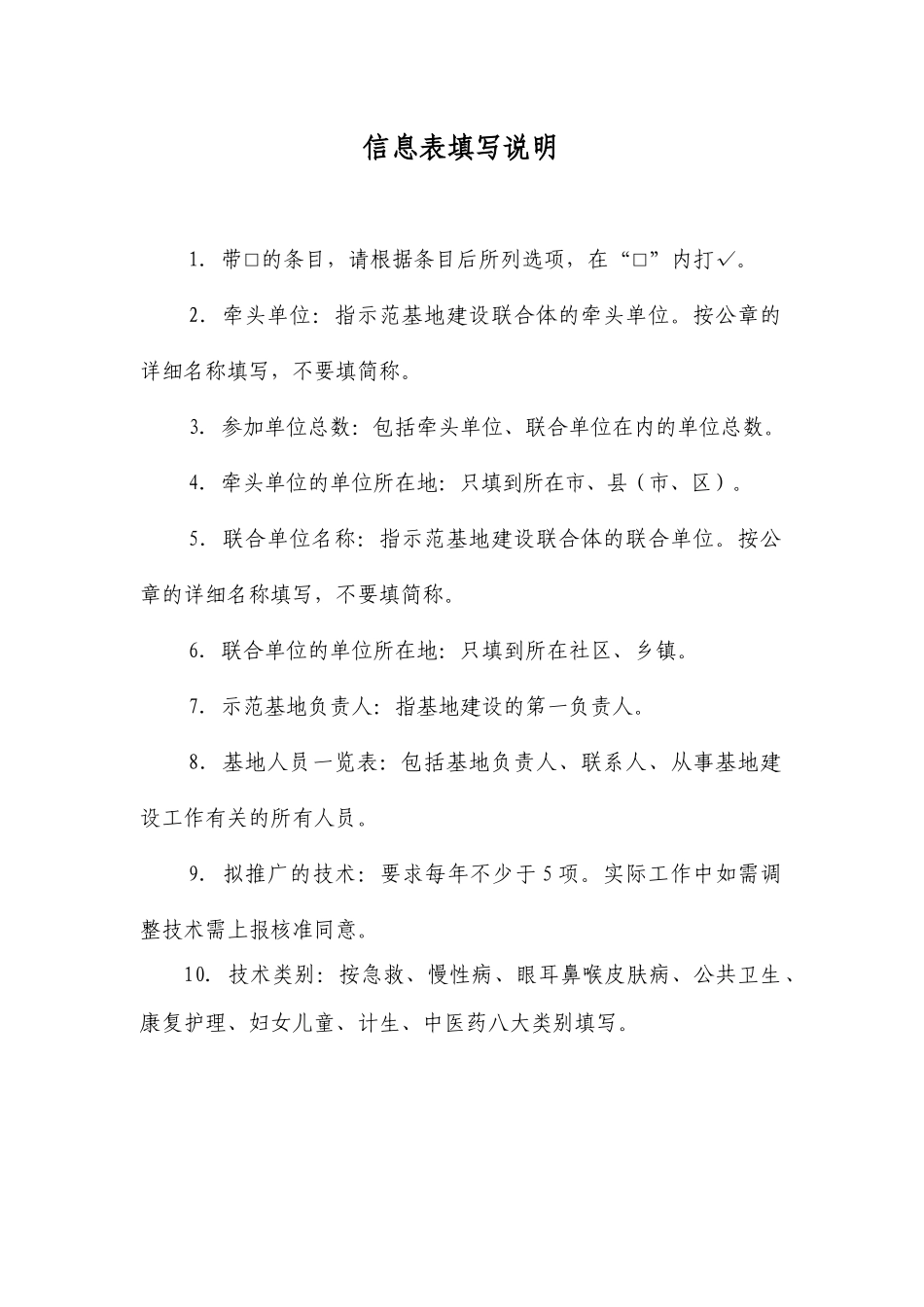 信息表填写说明

1. 带□的条目，请根据条目后所列选项，在“□”内打✓。

2. 牵头单位：指示范基地建设联合体的牵头单位。按公章的详细名称填写，不要填简称。

3. 参加单位总数：包括牵头单位、联合单位在内的单位总数。

4. 牵头单位的单位所在地：只填到所在市、县（市、区）。

5. 联合单位名称：指示范基地建设联合体的联合单位。按公章的详细名称填写，不要填简称。

6. 联合单位的单位所在地：只填到所在社区、乡镇。

7. 示范基地负责人：指基地建设的第一负责人。

8. 基地人员一览表：包括基地负责人、联系人、从事基地建设工作有关的所有人员。

9. 拟推广的技术：要求每年不少于5项。实际工作中如需调整技术需上报核准同意。

10. 技术类别：按急救、慢性病、眼耳鼻喉皮肤病、公共卫生、康复护理、妇女儿童、计生、中医药八大类别填写。